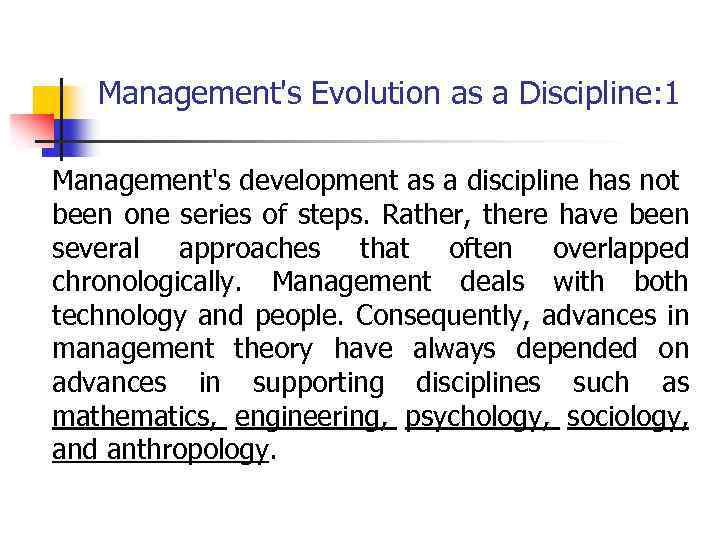 Management's Evolution as a Discipline:1

Management's development as a discipline has not been one series of steps. Rather, there have been several approaches that often overlapped chronologically. Management deals with both technology and people. Consequently, advances in management theory have always depended on advances in supporting disciplines such as mathematics, engineering, psychology, sociology, and anthropology.